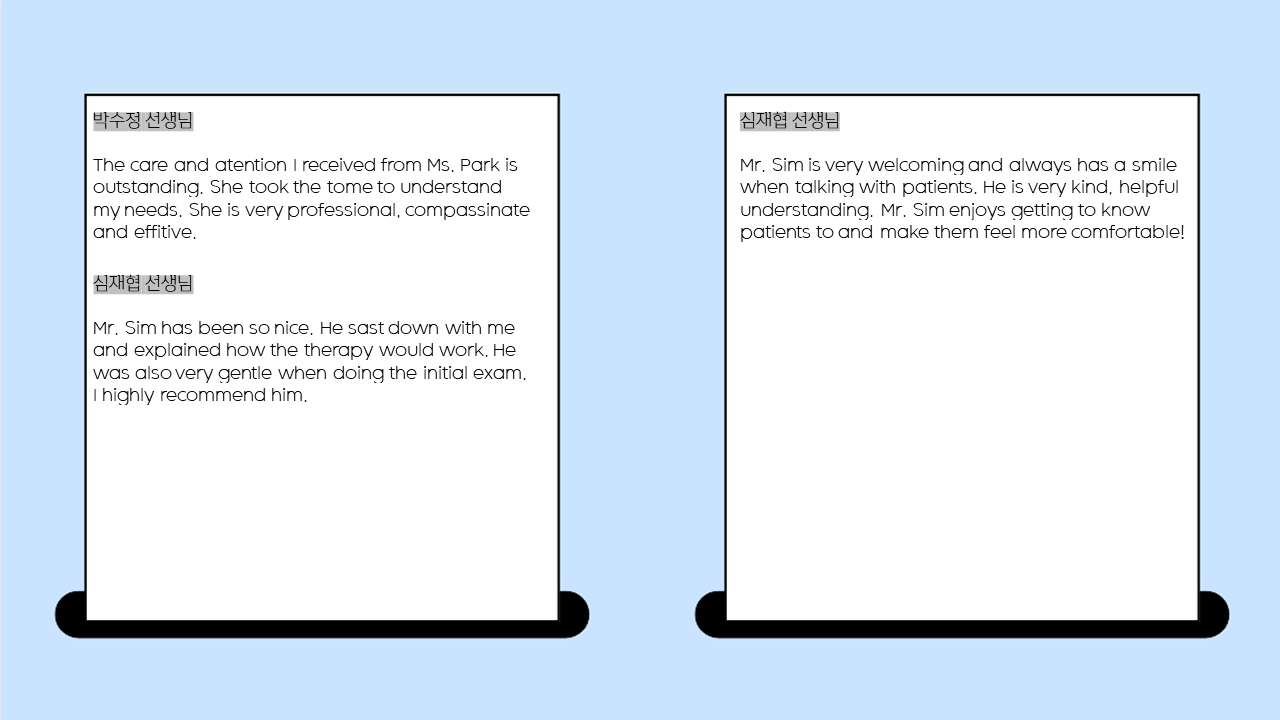 박수정 선생님

The care and atention I received from Ms. Park is outstanding. She took the tome to understand my needs. She is very professional, compassinate and effitive.

심재협 선생님

Mr. Sim has been so nice. He sast down with me and explained how the therapy would work. He was also very gentle when doing the initial exam. I highly recommend him.

심재협 선생님

Mr. Sim is very welcoming and always has a smile when talking with patients. He is very kind, helpful understanding. Mr. Sim enjoys getting to know patients to and make them feel more comfortable!